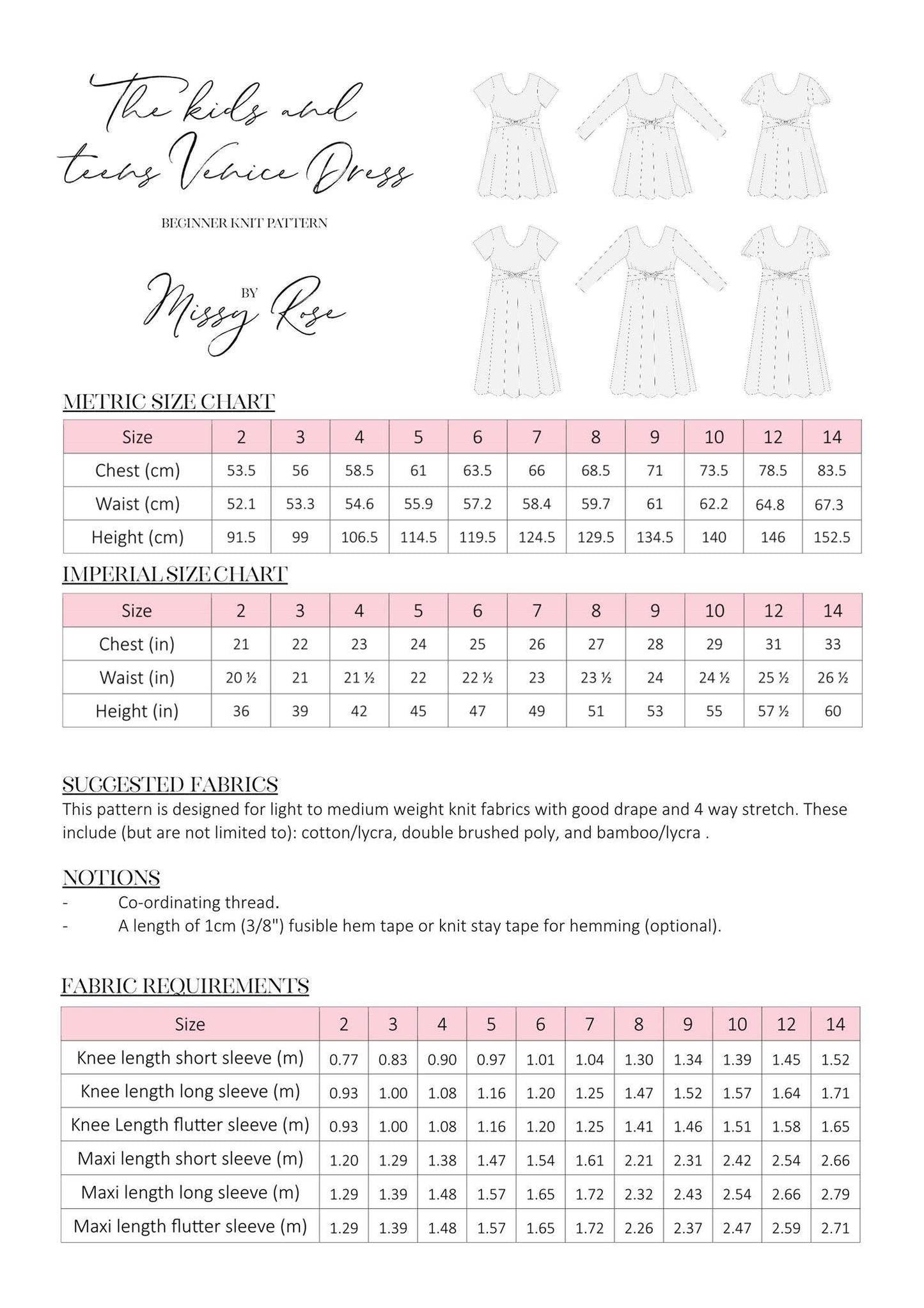 The kids and teens Venice Dress

BEGINNER KNIT PATTERN

BY Missy Rose

METRIC SIZE CHART

| Size | 2 | 3 | 4 | 5 | 6 | 7 | 8 | 9 | 10 | 12 | 14 |
|---|---|---|---|---|---|---|---|---|---|---|---|
| Chest (cm) | 53.5 | 56 | 58.5 | 61 | 63.5 | 66 | 68.5 | 71 | 73.5 | 78.5 | 83.5 |
| Waist (cm) | 52.1 | 53.3 | 54.6 | 55.9 | 57.2 | 58.4 | 59.7 | 61 | 62.2 | 64.8 | 67.3 |
| Height (cm) | 91.5 | 99 | 106.5 | 114.5 | 119.5 | 124.5 | 129.5 | 134.5 | 140 | 146 | 152.5 |

IMPERIAL SIZE CHART

| Size | 2 | 3 | 4 | 5 | 6 | 7 | 8 | 9 | 10 | 12 | 14 |
|---|---|---|---|---|---|---|---|---|---|---|---|
| Chest (in) | 21 | 22 | 23 | 24 | 25 | 26 | 27 | 28 | 29 | 31 | 33 |
| Waist (in) | 20 ½ | 21 | 21 ½ | 22 | 22 ½ | 23 | 23 ½ | 24 | 24 ½ | 25 ½ | 26 ½ |
| Height (in) | 36 | 39 | 42 | 45 | 47 | 49 | 51 | 53 | 55 | 57 ½ | 60 |

SUGGESTED FABRICS
This pattern is designed for light to medium weight knit fabrics with good drape and 4 way stretch. These include (but are not limited to): cotton/lycra, double brushed poly, and bamboo/lycra .

NOTIONS
- Co-ordinating thread.
- A length of 1cm (3/8") fusible hem tape or knit stay tape for hemming (optional).

FABRIC REQUIREMENTS

| Size | 2 | 3 | 4 | 5 | 6 | 7 | 8 | 9 | 10 | 12 | 14 |
|---|---|---|---|---|---|---|---|---|---|---|---|
| Knee length short sleeve (m) | 0.77 | 0.83 | 0.90 | 0.97 | 1.01 | 1.04 | 1.30 | 1.34 | 1.39 | 1.45 | 1.52 |
| Knee length long sleeve (m) | 0.93 | 1.00 | 1.08 | 1.16 | 1.20 | 1.25 | 1.47 | 1.52 | 1.57 | 1.64 | 1.71 |
| Knee Length flutter sleeve (m) | 0.93 | 1.00 | 1.08 | 1.16 | 1.20 | 1.25 | 1.41 | 1.46 | 1.51 | 1.58 | 1.65 |
| Maxi length short sleeve (m) | 1.20 | 1.29 | 1.38 | 1.47 | 1.54 | 1.61 | 2.21 | 2.31 | 2.42 | 2.54 | 2.66 |
| Maxi length long sleeve (m) | 1.29 | 1.39 | 1.48 | 1.57 | 1.65 | 1.72 | 2.32 | 2.43 | 2.54 | 2.66 | 2.79 |
| Maxi length flutter sleeve (m) | 1.29 | 1.39 | 1.48 | 1.57 | 1.65 | 1.72 | 2.26 | 2.37 | 2.47 | 2.59 | 2.71 |